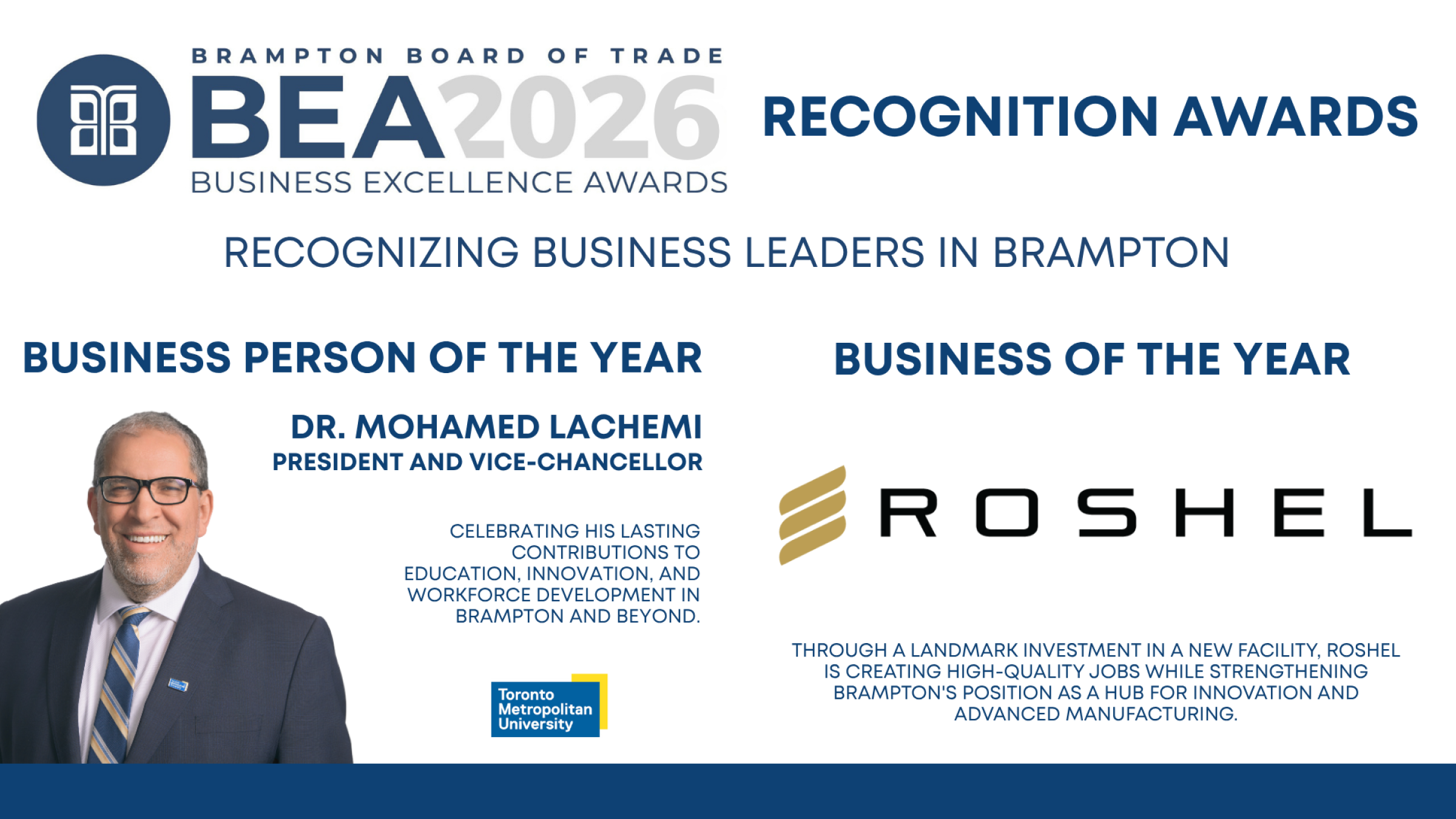 BRAMPTON BOARD OF TRADE
BEA2026
BUSINESS EXCELLENCE AWARDS

RECOGNITION AWARDS

RECOGNIZING BUSINESS LEADERS IN BRAMPTON

BUSINESS PERSON OF THE YEAR

DR. MOHAMED LACHEMI
PRESIDENT AND VICE-CHANCELLOR

CELEBRATING HIS LASTING CONTRIBUTIONS TO EDUCATION, INNOVATION, AND WORKFORCE DEVELOPMENT IN BRAMPTON AND BEYOND.

Toronto
Metropolitan
University

BUSINESS OF THE YEAR

ROSHEL

THROUGH A LANDMARK INVESTMENT IN A NEW FACILITY, ROSHEL IS CREATING HIGH-QUALITY JOBS WHILE STRENGTHENING BRAMPTON'S POSITION AS A HUB FOR INNOVATION AND ADVANCED MANUFACTURING.